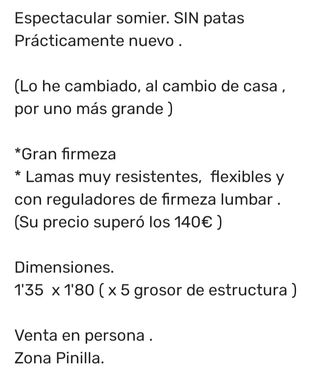 Espectacular somier. SIN patas
Prácticamente nuevo .

(Lo he cambiado, al cambio de casa , por uno más grande )

*Gran firmeza
* Lamas muy resistentes, flexibles y con reguladores de firmeza lumbar .
(Su precio superó los 140€ )

Dimensiones.
1'35 x 1'80 ( x 5 grosor de estructura )

Venta en persona .
Zona Pinilla.